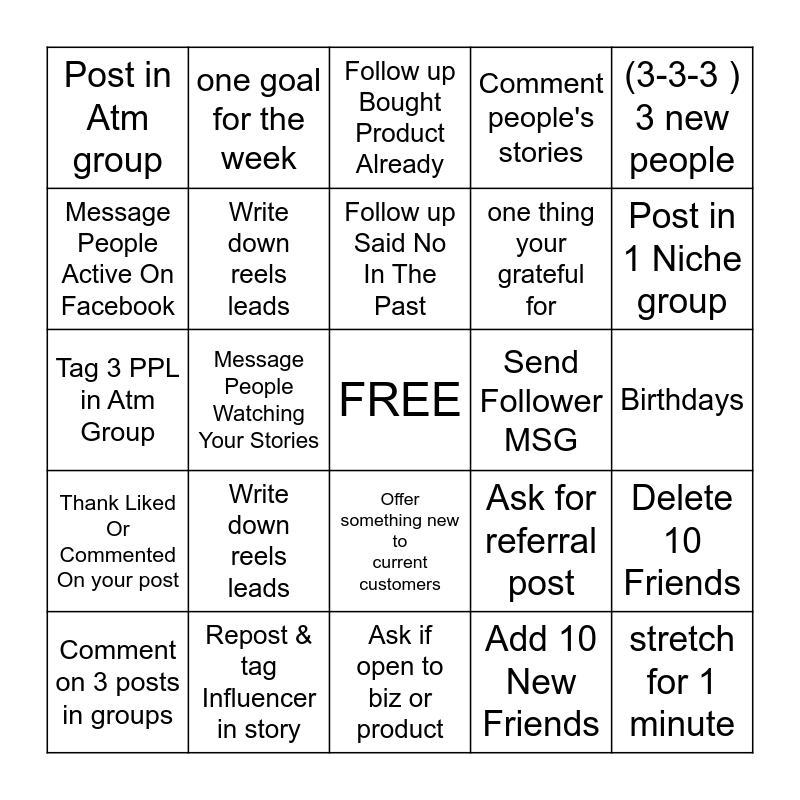 | Post in Atm group | one goal for the week | Follow up Bought Product Already | Comment people's stories | (3-3-3 ) 3 new people |
|---|---|---|---|---|
| Message People Active On Facebook | Write down reels leads | Follow up Said No In The Past | one thing your grateful for | Post in 1 Niche group |
| Tag 3 PPL in Atm Group | Message People Watching Your Stories | FREE | Send Follower MSG | Birthdays |
| Thank Liked Or Commented On your post | Write down reels leads | Offer something new to current customers | Ask for referral post | Delete 10 Friends |
| Comment on 3 posts in groups | Repost & tag Influencer in story | Ask if open to biz or product | Add 10 New Friends | stretch for 1 minute |